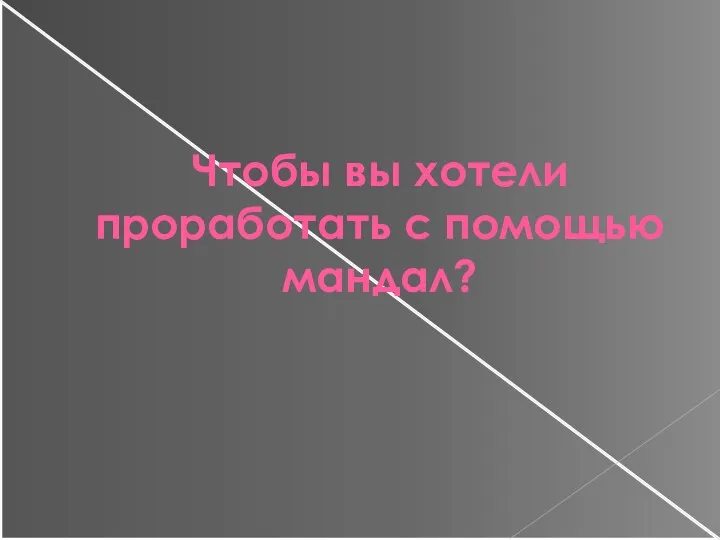 Чтобы вы хотели проработать с помощью мандал?